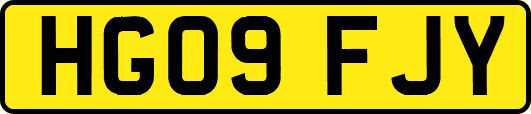 HG09 FJY